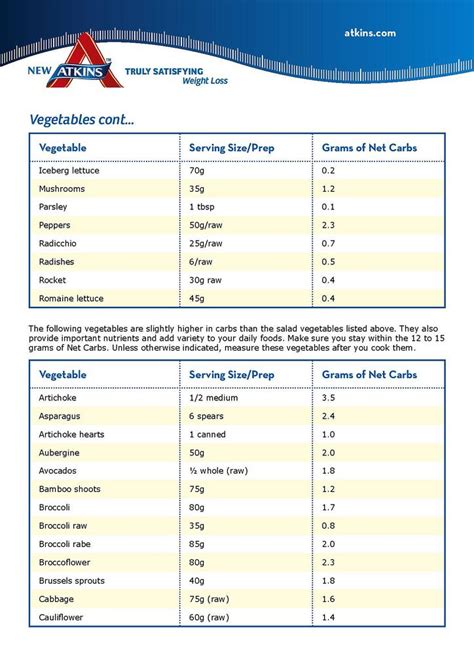 atkins.com

NEW ATKINS TRULY SATISFYING Weight Loss

Vegetables cont...

| Vegetable | Serving Size/Prep | Grams of Net Carbs |
|---|---|---|
| Iceberg lettuce | 70g | 0.2 |
| Mushrooms | 35g | 1.2 |
| Parsley | 1 tbsp | 0.1 |
| Peppers | 50g/raw | 2.3 |
| Radicchio | 25g/raw | 0.7 |
| Radishes | 6/raw | 0.5 |
| Rocket | 30g raw | 0.4 |
| Romaine lettuce | 45g | 0.4 |

The following vegetables are slightly higher in carbs than the salad vegetables listed above. They also provide important nutrients and add variety to your daily foods. Make sure you stay within the 12 to 15 grams of Net Carbs. Unless otherwise indicated, measure these vegetables after you cook them.

| Vegetable | Serving Size/Prep | Grams of Net Carbs |
|---|---|---|
| Artichoke | 1/2 medium | 3.5 |
| Asparagus | 6 spears | 2.4 |
| Artichoke hearts | 1 canned | 1.0 |
| Aubergine | 50g | 2.0 |
| Avocados | ½ whole (raw) | 1.8 |
| Bamboo shoots | 75g | 1.2 |
| Broccoli | 80g | 1.7 |
| Broccoli raw | 35g | 0.8 |
| Broccoli rabe | 85g | 2.0 |
| Broccoflower | 80g | 2.3 |
| Brussels sprouts | 40g | 1.8 |
| Cabbage | 75g (raw) | 1.6 |
| Cauliflower | 60g (raw) | 1.4 |